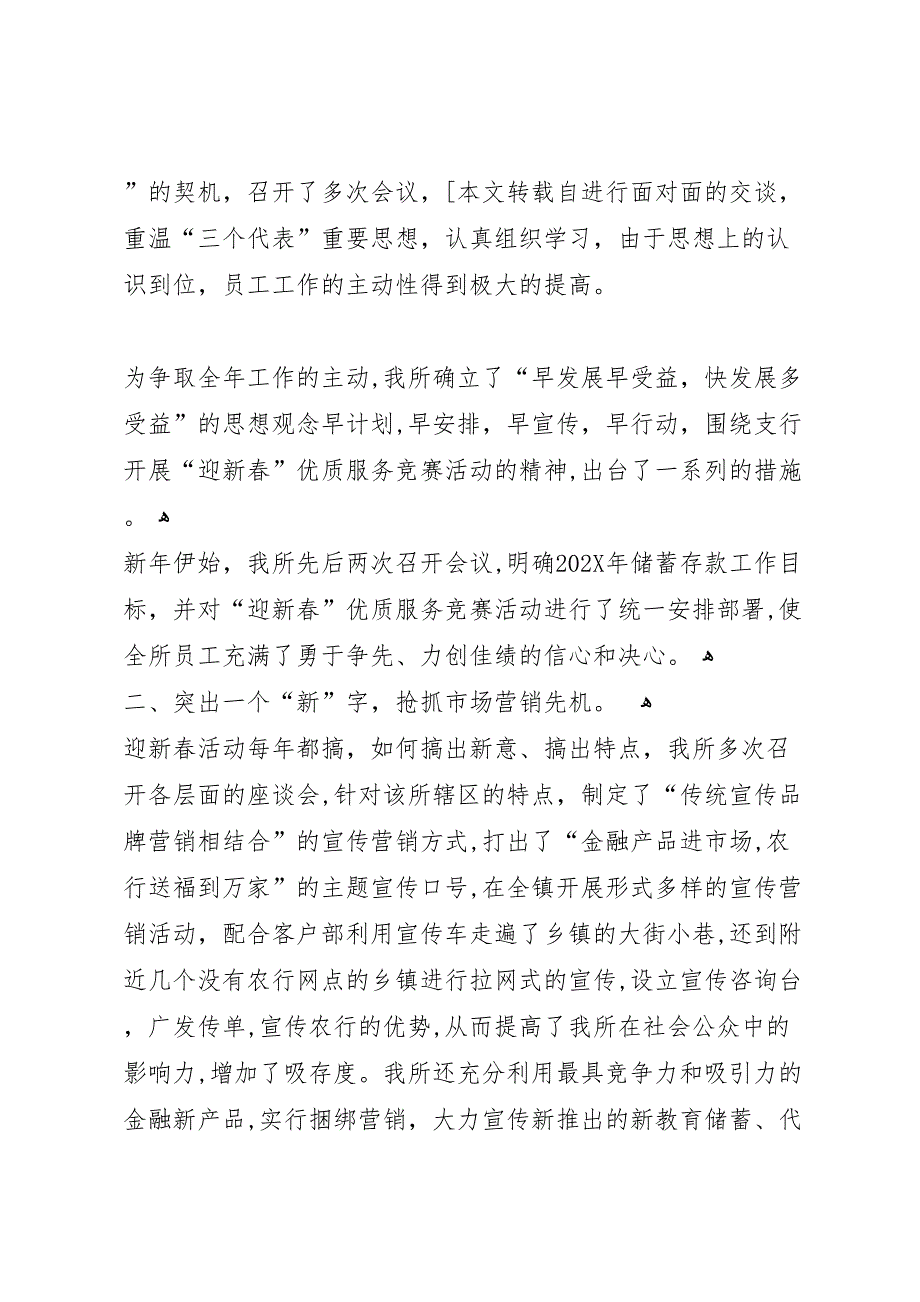 ”的契机，召开了多次会议，[本文转载自进行面对面的交谈，重温“三个代表”重要思想，认真组织学习，由于思想上的认识到位，员工工作的主动性得到极大的提高。

为争取全年工作的主动,我所确立了“早发展早受益，快发展多受益”的思想观念早计划,早安排，早宣传，早行动，围绕支行开展“迎新春”优质服务竞赛活动的精神,出台了一系列的措施。
新年伊始，我所先后两次召开会议,明确202X年储蓄存款工作目标，并对“迎新春”优质服务竞赛活动进行了统一安排部署,使全所员工充满了勇于争先、力创佳绩的信心和决心。
二、突出一个“新”字，抢抓市场营销先机。
迎新春活动每年都搞，如何搞出新意、搞出特点，我所多次召开各层面的座谈会,针对该所辖区的特点，制定了“传统宣传品牌营销相结合”的宣传营销方式,打出了“金融产品进市场,农行送福到万家”的主题宣传口号,在全镇开展形式多样的宣传营销活动，配合客户部利用宣传车走遍了乡镇的大街小巷,还到附近几个没有农行网点的乡镇进行拉网式的宣传,设立宣传咨询台，广发传单,宣传农行的优势,从而提高了我所在社会公众中的影响力,增加了吸存度。我所还充分利用最具竞争力和吸引力的金融新产品,实行捆绑营销，大力宣传新推出的新教育储蓄、代